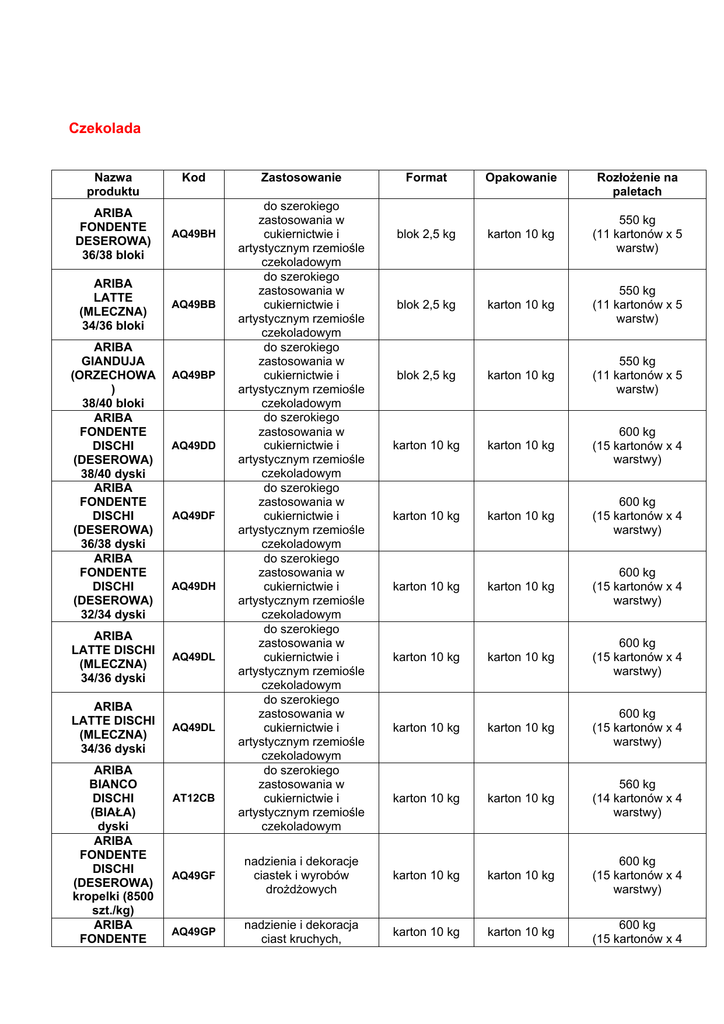 Czekolada

| Nazwa produktu | Kod | Zastosowanie | Format | Opakowanie | Rozłożenie na paletach |
|---|---|---|---|---|---|
| ARIBA FONDENTE DESEROWA) 36/38 bloki | AQ49BH | do szerokiego zastosowania w cukiernictwie i artystycznym rzemiośle czekoladowym | blok 2,5 kg | karton 10 kg | 550 kg (11 kartonów x 5 warstw) |
| ARIBA LATTE (MLECZNA) 34/36 bloki | AQ49BB | do szerokiego zastosowania w cukiernictwie i artystycznym rzemiośle czekoladowym | blok 2,5 kg | karton 10 kg | 550 kg (11 kartonów x 5 warstw) |
| ARIBA GIANDUJA (ORZECHOWA ) 38/40 bloki | AQ49BP | do szerokiego zastosowania w cukiernictwie i artystycznym rzemiośle czekoladowym | blok 2,5 kg | karton 10 kg | 550 kg (11 kartonów x 5 warstw) |
| ARIBA FONDENTE DISCHI (DESEROWA) 38/40 dyski | AQ49DD | do szerokiego zastosowania w cukiernictwie i artystycznym rzemiośle czekoladowym | karton 10 kg | karton 10 kg | 600 kg (15 kartonów x 4 warstwy) |
| ARIBA FONDENTE DISCHI (DESEROWA) 36/38 dyski | AQ49DF | do szerokiego zastosowania w cukiernictwie i artystycznym rzemiośle czekoladowym | karton 10 kg | karton 10 kg | 600 kg (15 kartonów x 4 warstwy) |
| ARIBA FONDENTE DISCHI (DESEROWA) 32/34 dyski | AQ49DH | do szerokiego zastosowania w cukiernictwie i artystycznym rzemiośle czekoladowym | karton 10 kg | karton 10 kg | 600 kg (15 kartonów x 4 warstwy) |
| ARIBA LATTE DISCHI (MLECZNA) 34/36 dyski | AQ49DL | do szerokiego zastosowania w cukiernictwie i artystycznym rzemiośle czekoladowym | karton 10 kg | karton 10 kg | 600 kg (15 kartonów x 4 warstwy) |
| ARIBA LATTE DISCHI (MLECZNA) 34/36 dyski | AQ49DL | do szerokiego zastosowania w cukiernictwie i artystycznym rzemiośle czekoladowym | karton 10 kg | karton 10 kg | 600 kg (15 kartonów x 4 warstwy) |
| ARIBA BIANCO DISCHI (BIAŁA) dyski | AT12CB | do szerokiego zastosowania w cukiernictwie i artystycznym rzemiośle czekoladowym | karton 10 kg | karton 10 kg | 560 kg (14 kartonów x 4 warstwy) |
| ARIBA FONDENTE DISCHI (DESEROWA) kropelki (8500 szt./kg) | AQ49GF | nadzienia i dekoracje ciastek i wyrobów drożdżowych | karton 10 kg | karton 10 kg | 600 kg (15 kartonów x 4 warstwy) |
| ARIBA FONDENTE | AQ49GP | nadzienie i dekoracja ciast kruchych, | karton 10 kg | karton 10 kg | 600 kg (15 kartonów x 4 |